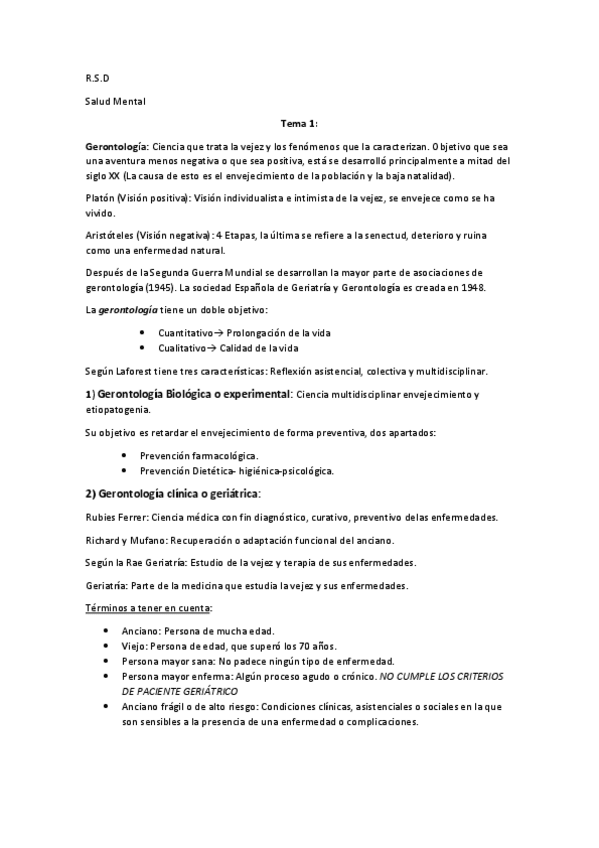 R.S.D

Salud Mental

Tema 1:

Gerontología: Ciencia que trata la vejez y los fenómenos que la caracterizan. Objetivo que sea una aventura menos negativa o que sea positiva, está se desarrolló principalmente a mitad del siglo XX (La causa de esto es el envejecimiento de la población y la baja natalidad).

Platón (Visión positiva): Visión individualista e intimista de la vejez, se envejece como se ha vivido.

Aristóteles (Visión negativa): 4 Etapas, la última se refiere a la senectud, deterioro y ruina como una enfermedad natural.

Después de la Segunda Guerra Mundial se desarrollan la mayor parte de asociaciones de gerontología (1945). La sociedad Española de Geriatría y Gerontología es creada en 1948.

La gerontología tiene un doble objetivo:

• Cuantitativo→ Prolongación de la vida
• Cualitativo→ Calidad de la vida

Según Laforest tiene tres características: Reflexión asistencial, colectiva y multidisciplinar.

1) Gerontología Biológica o experimental: Ciencia multidisciplinar envejecimiento y etiopatogenia.

Su objetivo es retardar el envejecimiento de forma preventiva, dos apartados:

• Prevención farmacológica.
• Prevención Dietética- higiénica-psicológica.

2) Gerontología clínica o geriátrica:

Rubies Ferrer: Ciencia médica con fin diagnóstico, curativo, preventivo de las enfermedades.

Richard y Mufano: Recuperación o adaptación funcional del anciano.

Según la Rae Geriatría: Estudio de la vejez y terapia de sus enfermedades.

Geriatría: Parte de la medicina que estudia la vejez y sus enfermedades.

Términos a tener en cuenta:

• Anciano: Persona de mucha edad.
• Viejo: Persona de edad, que superó los 70 años.
• Persona mayor sana: No padece ningún tipo de enfermedad.
• Persona mayor enferma: Algún proceso agudo o crónico. NO CUMPLE LOS CRITERIOS DE PACIENTE GERIÁTRICO
• Anciano frágil o de alto riesgo: Condiciones clínicas, asistenciales o sociales en la que son sensibles a la presencia de una enfermedad o complicaciones.